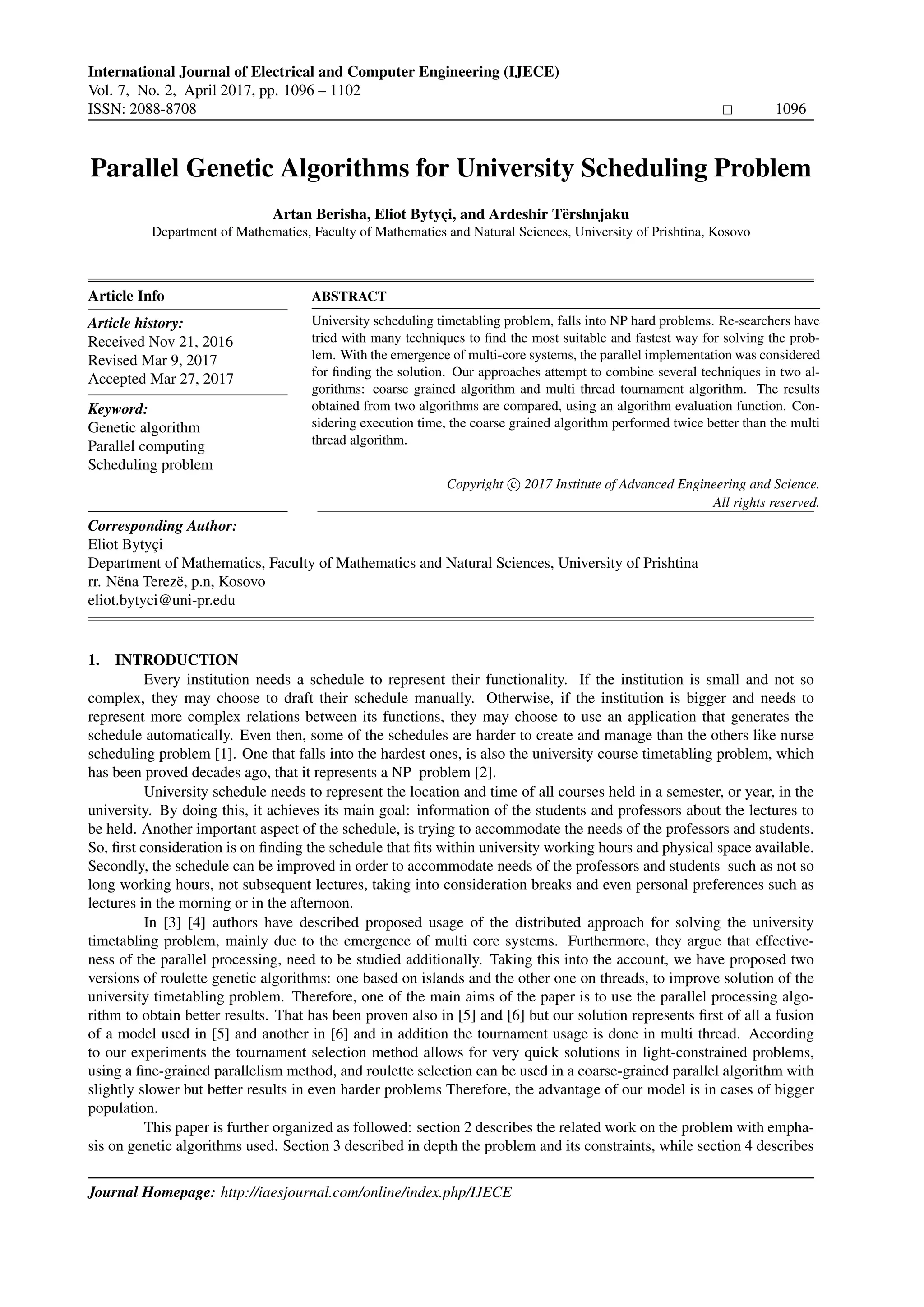 International Journal of Electrical and Computer Engineering (IJECE)
Vol. 7, No. 2, April 2017, pp. 1096 – 1102
ISSN: 2088-8708 □ 1096

Parallel Genetic Algorithms for University Scheduling Problem

Artan Berisha, Eliot Bytyçi, and Ardeshir Tërshnjaku
Department of Mathematics, Faculty of Mathematics and Natural Sciences, University of Prishtina, Kosovo

Article Info

Article history:
Received Nov 21, 2016
Revised Mar 9, 2017
Accepted Mar 27, 2017

Keyword:
Genetic algorithm
Parallel computing
Scheduling problem

ABSTRACT

University scheduling timetabling problem, falls into NP hard problems. Re-searchers have tried with many techniques to find the most suitable and fastest way for solving the problem. With the emergence of multi-core systems, the parallel implementation was considered for finding the solution. Our approaches attempt to combine several techniques in two algorithms: coarse grained algorithm and multi thread tournament algorithm. The results obtained from two algorithms are compared, using an algorithm evaluation function. Considering execution time, the coarse grained algorithm performed twice better than the multi thread algorithm.

Copyright © 2017 Institute of Advanced Engineering and Science.
All rights reserved.

Corresponding Author:
Eliot Bytyçi
Department of Mathematics, Faculty of Mathematics and Natural Sciences, University of Prishtina
rr. Nëna Terezë, p.n, Kosovo
eliot.bytyci@uni-pr.edu

1. INTRODUCTION
Every institution needs a schedule to represent their functionality. If the institution is small and not so complex, they may choose to draft their schedule manually. Otherwise, if the institution is bigger and needs to represent more complex relations between its functions, they may choose to use an application that generates the schedule automatically. Even then, some of the schedules are harder to create and manage than the others like nurse scheduling problem [1]. One that falls into the hardest ones, is also the university course timetabling problem, which has been proved decades ago, that it represents a NP problem [2].

University schedule needs to represent the location and time of all courses held in a semester, or year, in the university. By doing this, it achieves its main goal: information of the students and professors about the lectures to be held. Another important aspect of the schedule, is trying to accommodate the needs of the professors and students. So, first consideration is on finding the schedule that fits within university working hours and physical space available. Secondly, the schedule can be improved in order to accommodate needs of the professors and students such as not so long working hours, not subsequent lectures, taking into consideration breaks and even personal preferences such as lectures in the morning or in the afternoon.

In [3] [4] authors have described proposed usage of the distributed approach for solving the university timetabling problem, mainly due to the emergence of multi core systems. Furthermore, they argue that effectiveness of the parallel processing, need to be studied additionally. Taking this into the account, we have proposed two versions of roulette genetic algorithms: one based on islands and the other one on threads, to improve solution of the university timetabling problem. Therefore, one of the main aims of the paper is to use the parallel processing algorithm to obtain better results. That has been proven also in [5] and [6] but our solution represents first of all a fusion of a model used in [5] and another in [6] and in addition the tournament usage is done in multi thread. According to our experiments the tournament selection method allows for very quick solutions in light-constrained problems, using a fine-grained parallelism method, and roulette selection can be used in a coarse-grained parallel algorithm with slightly slower but better results in even harder problems Therefore, the advantage of our model is in cases of bigger population.

This paper is further organized as followed: section 2 describes the related work on the problem with emphasis on genetic algorithms used. Section 3 described in depth the problem and its constraints, while section 4 describes

Journal Homepage: http://iaesjournal.com/online/index.php/IJECE